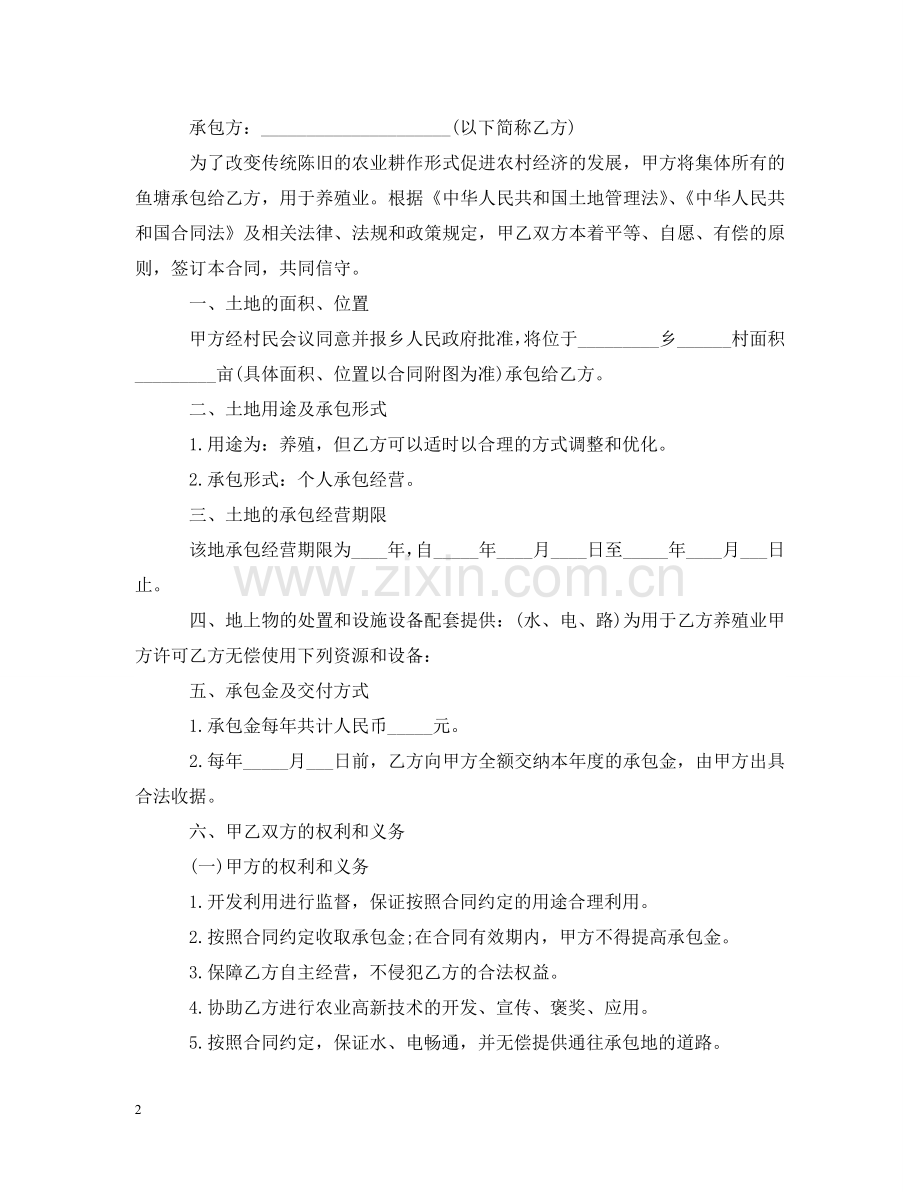 承包方：____(以下简称乙方)

为了改变传统陈旧的农业耕作形式促进农村经济的发展，甲方将集体所有的鱼塘承包给乙方，用于养殖业。根据《中华人民共和国土地管理法》、《中华人民共和国合同法》及相关法律、法规和政策规定，甲乙双方本着平等、自愿、有偿的原则，签订本合同，共同信守。

一、土地的面积、位置

甲方经村民会议同意并报乡人民政府批准，将位于____乡____村面积____亩(具体面积、位置以合同附图为准)承包给乙方。

二、土地用途及承包形式

1.用途为：养殖，但乙方可以适时以合理的方式调整和优化。

2.承包形式：个人承包经营。

三、土地的承包经营期限

该地承包经营期限为____年，自____年____月____日至____年____月____日止。

四、地上物的处置和设施设备配套提供：(水、电、路)为用于乙方养殖业甲方许可乙方无偿使用下列资源和设备：

五、承包金及交付方式

1.承包金每年共计人民币____元。

2.每年____月____日前，乙方向甲方全额交纳本年度的承包金，由甲方出具合法收据。

六、甲乙双方的权利和义务

(一)甲方的权利和义务

1.开发利用进行监督，保证按照合同约定的用途合理利用。

2.按照合同约定收取承包金;在合同有效期内，甲方不得提高承包金。

3.保障乙方自主经营，不侵犯乙方的合法权益。

4.协助乙方进行农业高新技术的开发、宣传、褒奖、应用。

5.按照合同约定，保证水、电畅通，并无偿提供通往承包地的道路。

2

www.zixin.com.cn